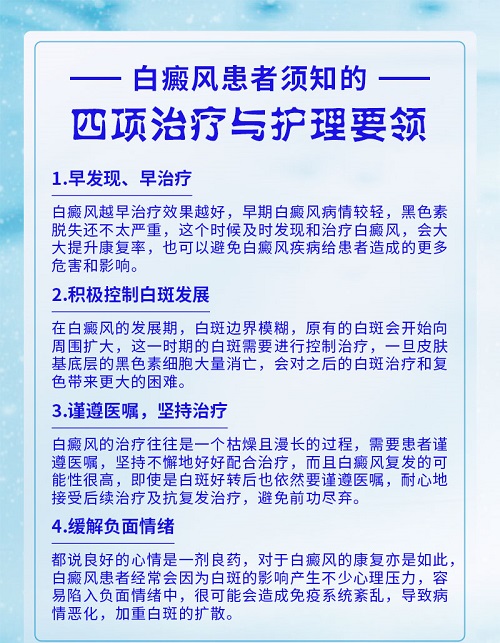 —— 白癜风患者须知的 ——
四项治疗与护理要领

1.早发现、早治疗

白癜风越早治疗效果越好，早期白癜风病情较轻，黑色素脱失还不太严重，这个时候及时发现和治疗白癜风，会大大提升康复率，也可以避免白癜风疾病给患者造成的更多危害和影响。

2.积极控制白斑发展

在白癜风的发展期，白斑边界模糊，原有的白斑会开始向周围扩大，这一时期的白斑需要进行控制治疗，一旦皮肤基底层的黑色素细胞大量消亡，会对之后的白斑治疗和复色带来更大的困难。

3.谨遵医嘱，坚持治疗

白癜风的治疗往往是一个枯燥且漫长的过程，需要患者谨遵医嘱，坚持不懈地好好配合治疗，而且白癜风复发的可能性很高，即使是白斑好转后也依然要谨遵医嘱，耐心地接受后续治疗及抗复发治疗，避免前功尽弃。

4.缓解负面情绪

都说良好的心情是一剂良药，对于白癜风的康复亦是如此，白癜风患者经常会因为白斑的影响产生不少心理压力，容易陷入负面情绪中，很可能会造成免疫系统紊乱，导致病情恶化，加重白斑的扩散。